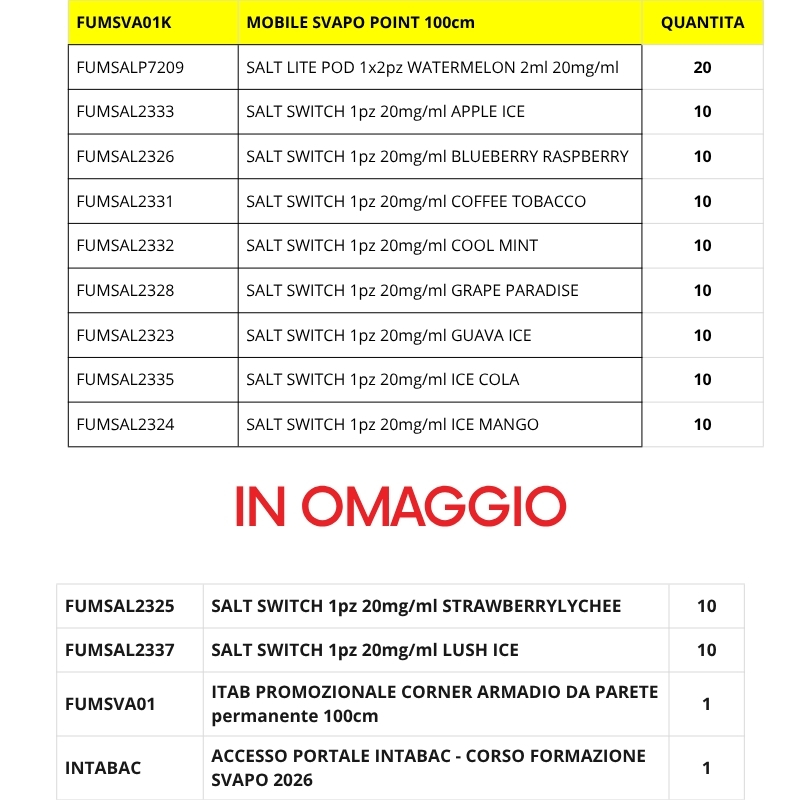 | FUMSVA01K | MOBILE SVAPO POINT 100cm | QUANTITA |
|---|---|---|
| FUMSALP7209 | SALT LITE POD 1x2pz WATERMELON 2ml 20mg/ml | 20 |
| FUMSAL2333 | SALT SWITCH 1pz 20mg/ml APPLE ICE | 10 |
| FUMSAL2326 | SALT SWITCH 1pz 20mg/ml BLUEBERRY RASPBERRY | 10 |
| FUMSAL2331 | SALT SWITCH 1pz 20mg/ml COFFEE TOBACCO | 10 |
| FUMSAL2332 | SALT SWITCH 1pz 20mg/ml COOL MINT | 10 |
| FUMSAL2328 | SALT SWITCH 1pz 20mg/ml GRAPE PARADISE | 10 |
| FUMSAL2323 | SALT SWITCH 1pz 20mg/ml GUAVA ICE | 10 |
| FUMSAL2335 | SALT SWITCH 1pz 20mg/ml ICE COLA | 10 |
| FUMSAL2324 | SALT SWITCH 1pz 20mg/ml ICE MANGO | 10 |

IN OMAGGIO

| FUMSAL2325 | SALT SWITCH 1pz 20mg/ml STRAWBERRYLYCHEE | 10 |
|---|---|---|
| FUMSAL2337 | SALT SWITCH 1pz 20mg/ml LUSH ICE | 10 |
| FUMSVA01 | ITAB PROMOZIONALE CORNER ARMADIO DA PARETE permanente 100cm | 1 |
| INTABAC | ACCESSO PORTALE INTABAC - CORSO FORMAZIONE SVAPO 2026 | 1 |